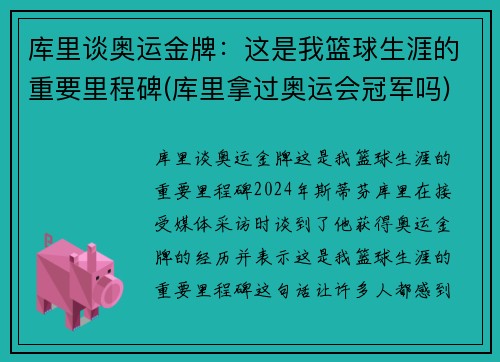 库里谈奥运金牌：这是我篮球生涯的重要里程碑(库里拿过奥运会冠军吗)

库里谈奥运金牌这是我篮球生涯的重要里程碑2024年斯蒂芬库里在接受媒体采访时谈到了他获得奥运金牌的经历并表示这是我篮球生涯的重要里程碑这句话让许多人都感到